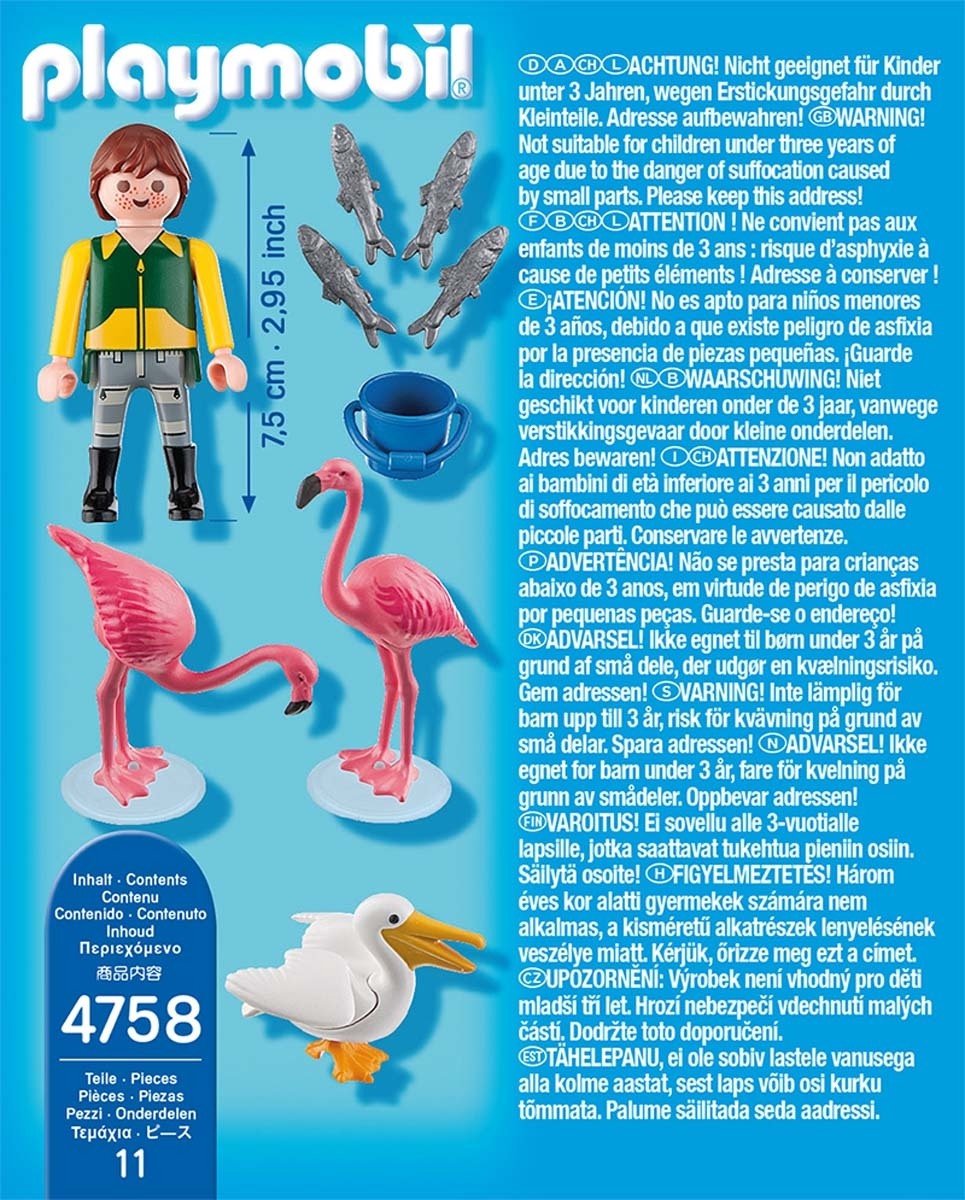 playmobil®

7,5 cm · 2,95 inch

Inhalt · Contents
Contenu
Contenido · Contenuto
Inhoud
Περιεχόμενο
商品内容

4758

Teile · Pieces
Pièces · Piezas
Pezzi · Onderdelen
Τεμάχια · ピース
11

Ⓓ Ⓐ ⒸⒽ Ⓛ ACHTUNG! Nicht geeignet für Kinder unter 3 Jahren, wegen Erstickungsgefahr durch Kleinteile. Adresse aufbewahren! ⒼⒷ WARNING! Not suitable for children under three years of age due to the danger of suffocation caused by small parts. Please keep this address! Ⓕ Ⓑ ⒸⒽ Ⓛ ATTENTION ! Ne convient pas aux enfants de moins de 3 ans : risque d'asphyxie à cause de petits éléments ! Adresse à conserver ! Ⓔ ¡ATENCIÓN! No es apto para niños menores de 3 años, debido a que existe peligro de asfixia por la presencia de piezas pequeñas. ¡Guarde la dirección! ⓃⓁ Ⓑ WAARSCHUWING! Niet geschikt voor kinderen onder de 3 jaar, vanwege verstikkingsgevaar door kleine onderdelen. Adres bewaren! Ⓘ ⒸⒽ ATTENZIONE! Non adatto ai bambini di età inferiore ai 3 anni per il pericolo di soffocamento che può essere causato dalle piccole parti. Conservare le avvertenze. Ⓟ ADVERTÊNCIA! Não se presta para crianças abaixo de 3 anos, em virtude de perigo de asfixia por pequenas peças. Guarde-se o endereço! ⒹⓀ ADVARSEL! Ikke egnet til børn under 3 år på grund af små dele, der udgør en kvælningsrisiko. Gem adressen! Ⓢ VARNING! Inte lämplig för barn upp till 3 år, risk för kvävning på grund av små delar. Spara adressen! Ⓝ ADVARSEL! Ikke egnet for barn under 3 år, fare för kvelning på grunn av smådeler. Oppbevar adressen! ⒻⒾⓃ VAROITUS! Ei sovellu alle 3-vuotialle lapsille, jotka saattavat tukehtua pieniin osiin. Säilytä osoite! Ⓗ FIGYELMEZTETÉS! Három éves kor alatti gyermekek számára nem alkalmas, a kisméretű alkatrészek lenyelésének veszélye miatt. Kérjük, őrizze meg ezt a címet. ⒸⓏ UPOZORNĚNÍ: Výrobek není vhodný pro děti mladší tří let. Hrozí nebezpečí vdechnutí malých částí. Dodržte toto doporučení. ⒺⓈⓉ TÄHELEPANU, ei ole sobiv lastele vanusega alla kolme aastat, sest laps võib osi kurku tõmmata. Palume säilitada seda aadressi.